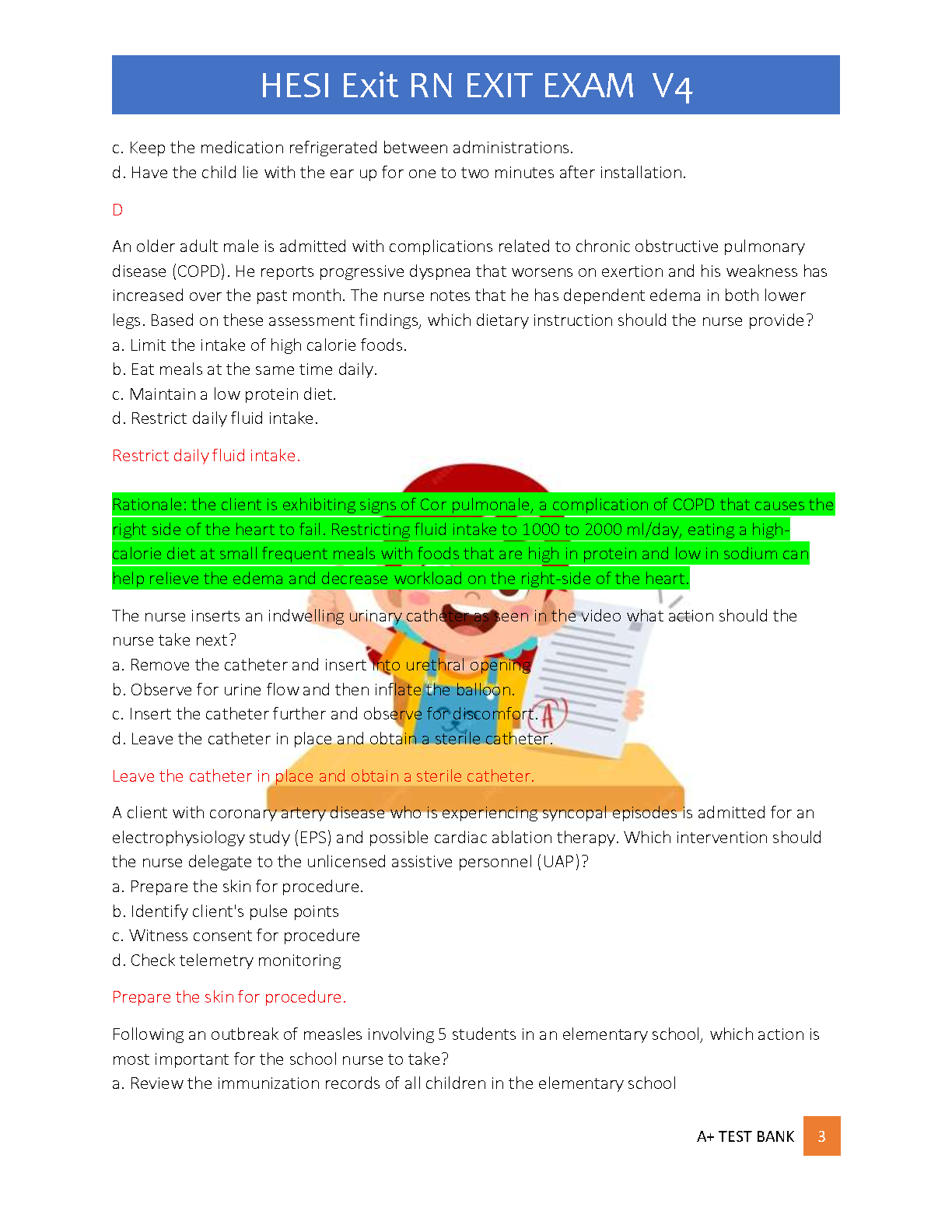 HESI Exit RN EXIT EXAM V4

c. Keep the medication refrigerated between administrations.
d. Have the child lie with the ear up for one to two minutes after installation.

D

An older adult male is admitted with complications related to chronic obstructive pulmonary disease (COPD). He reports progressive dyspnea that worsens on exertion and his weakness has increased over the past month. The nurse notes that he has dependent edema in both lower legs. Based on these assessment findings, which dietary instruction should the nurse provide?
a. Limit the intake of high calorie foods.
b. Eat meals at the same time daily.
c. Maintain a low protein diet.
d. Restrict daily fluid intake.

Restrict daily fluid intake.

Rationale: the client is exhibiting signs of Cor pulmonale, a complication of COPD that causes the right side of the heart to fail. Restricting fluid intake to 1000 to 2000 ml/day, eating a high-calorie diet at small frequent meals with foods that are high in protein and low in sodium can help relieve the edema and decrease workload on the right-side of the heart.

The nurse inserts an indwelling urinary catheter as seen in the video what action should the nurse take next?
a. Remove the catheter and insert into urethral opening
b. Observe for urine flow and then inflate the balloon.
c. Insert the catheter further and observe for discomfort.
d. Leave the catheter in place and obtain a sterile catheter.

Leave the catheter in place and obtain a sterile catheter.

A client with coronary artery disease who is experiencing syncopal episodes is admitted for an electrophysiology study (EPS) and possible cardiac ablation therapy. Which intervention should the nurse delegate to the unlicensed assistive personnel (UAP)?
a. Prepare the skin for procedure.
b. Identify client's pulse points
c. Witness consent for procedure
d. Check telemetry monitoring

Prepare the skin for procedure.

Following an outbreak of measles involving 5 students in an elementary school, which action is most important for the school nurse to take?
a. Review the immunization records of all children in the elementary school

A+ TEST BANK 3